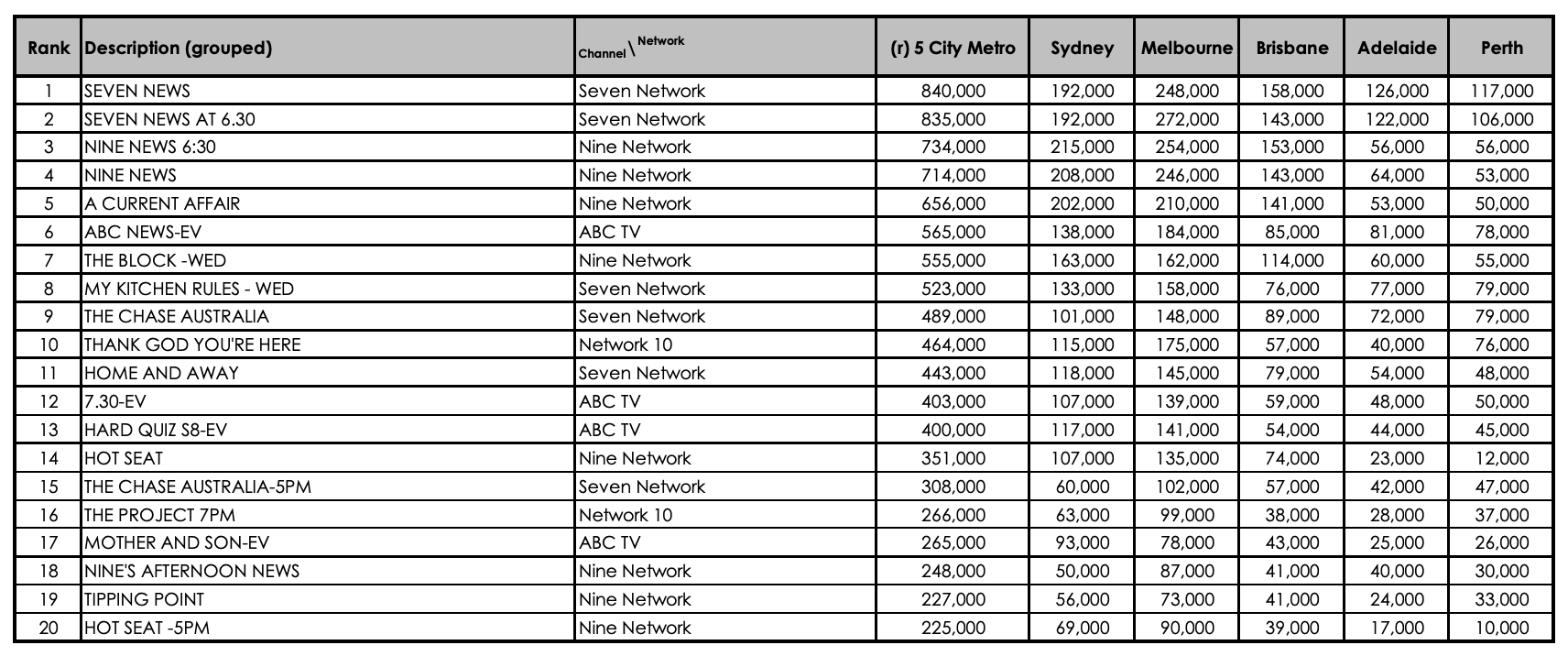 | Rank | Description (grouped) | Channel \ Network | (r) 5 City Metro | Sydney | Melbourne | Brisbane | Adelaide | Perth |
|---|---|---|---|---|---|---|---|---|
| 1 | SEVEN NEWS | Seven Network | 840,000 | 192,000 | 248,000 | 158,000 | 126,000 | 117,000 |
| 2 | SEVEN NEWS AT 6.30 | Seven Network | 835,000 | 192,000 | 272,000 | 143,000 | 122,000 | 106,000 |
| 3 | NINE NEWS 6:30 | Nine Network | 734,000 | 215,000 | 254,000 | 153,000 | 56,000 | 56,000 |
| 4 | NINE NEWS | Nine Network | 714,000 | 208,000 | 246,000 | 143,000 | 64,000 | 53,000 |
| 5 | A CURRENT AFFAIR | Nine Network | 656,000 | 202,000 | 210,000 | 141,000 | 53,000 | 50,000 |
| 6 | ABC NEWS-EV | ABC TV | 565,000 | 138,000 | 184,000 | 85,000 | 81,000 | 78,000 |
| 7 | THE BLOCK -WED | Nine Network | 555,000 | 163,000 | 162,000 | 114,000 | 60,000 | 55,000 |
| 8 | MY KITCHEN RULES - WED | Seven Network | 523,000 | 133,000 | 158,000 | 76,000 | 77,000 | 79,000 |
| 9 | THE CHASE AUSTRALIA | Seven Network | 489,000 | 101,000 | 148,000 | 89,000 | 72,000 | 79,000 |
| 10 | THANK GOD YOU'RE HERE | Network 10 | 464,000 | 115,000 | 175,000 | 57,000 | 40,000 | 76,000 |
| 11 | HOME AND AWAY | Seven Network | 443,000 | 118,000 | 145,000 | 79,000 | 54,000 | 48,000 |
| 12 | 7.30-EV | ABC TV | 403,000 | 107,000 | 139,000 | 59,000 | 48,000 | 50,000 |
| 13 | HARD QUIZ S8-EV | ABC TV | 400,000 | 117,000 | 141,000 | 54,000 | 44,000 | 45,000 |
| 14 | HOT SEAT | Nine Network | 351,000 | 107,000 | 135,000 | 74,000 | 23,000 | 12,000 |
| 15 | THE CHASE AUSTRALIA-5PM | Seven Network | 308,000 | 60,000 | 102,000 | 57,000 | 42,000 | 47,000 |
| 16 | THE PROJECT 7PM | Network 10 | 266,000 | 63,000 | 99,000 | 38,000 | 28,000 | 37,000 |
| 17 | MOTHER AND SON-EV | ABC TV | 265,000 | 93,000 | 78,000 | 43,000 | 25,000 | 26,000 |
| 18 | NINE'S AFTERNOON NEWS | Nine Network | 248,000 | 50,000 | 87,000 | 41,000 | 40,000 | 30,000 |
| 19 | TIPPING POINT | Nine Network | 227,000 | 56,000 | 73,000 | 41,000 | 24,000 | 33,000 |
| 20 | HOT SEAT -5PM | Nine Network | 225,000 | 69,000 | 90,000 | 39,000 | 17,000 | 10,000 |